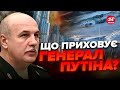 24

ЩО ПРИХОВУЄ
ГЕНЕРАЛ
ПУТІНА?